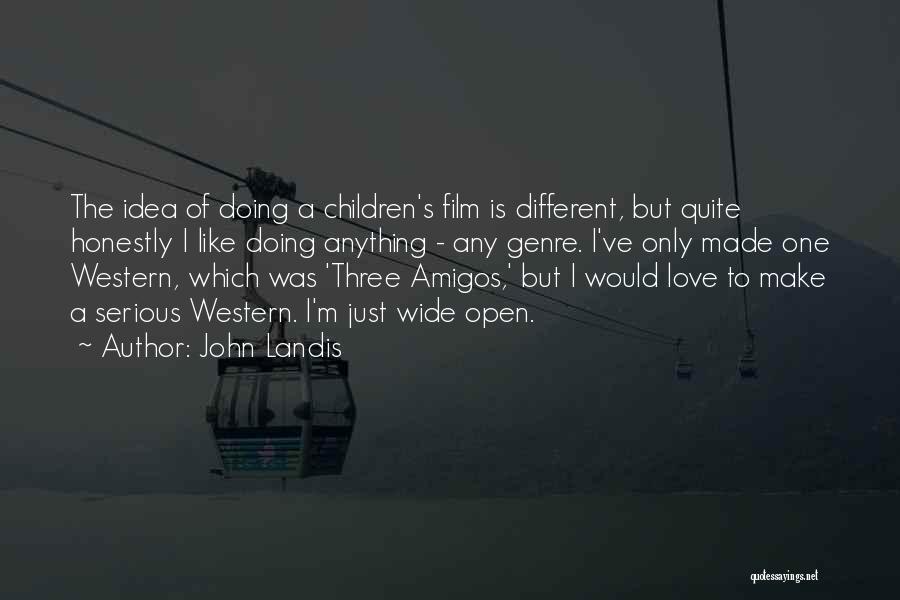 The idea of doing a children's film is different, but quite honestly I like doing anything - any genre. I've only made one Western, which was 'Three Amigos,' but I would love to make a serious Western. I'm just wide open.

~ Author: John Landis

quotessayings.net